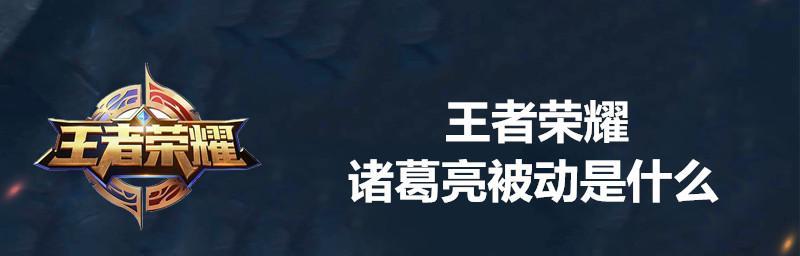 王者荣耀

王者荣耀
诸葛亮被动是什么